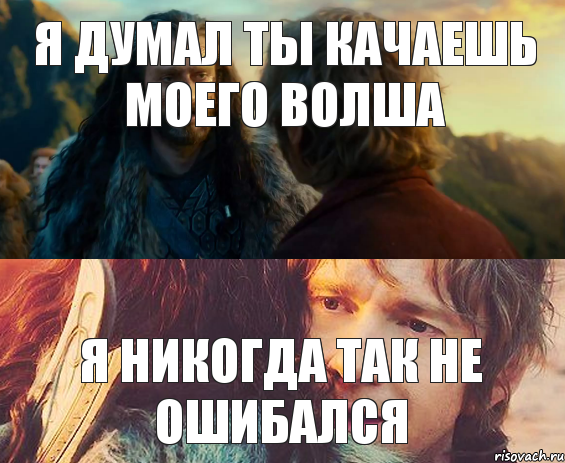 Я ДУМАЛ ТЫ КАЧАЕШЬ МОЕГО ВОЛША

Я НИКОГДА ТАК НЕ ОШИБАЛСЯ

risovach.ru